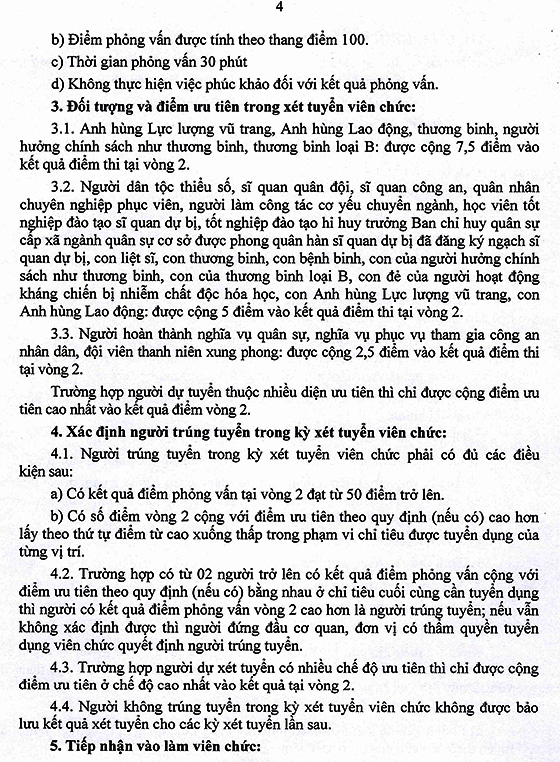 4

b) Điểm phỏng vấn được tính theo thang điểm 100.

c) Thời gian phỏng vấn 30 phút

d) Không thực hiện việc phúc khảo đối với kết quả phỏng vấn.

3. Đối tượng và điểm ưu tiên trong xét tuyển viên chức:

3.1. Anh hùng Lực lượng vũ trang, Anh hùng Lao động, thương binh, người hưởng chính sách như thương binh, thương binh loại B: được cộng 7,5 điểm vào kết quả điểm thi tại vòng 2.

3.2. Người dân tộc thiểu số, sĩ quan quân đội, sĩ quan công an, quân nhân chuyên nghiệp phục viên, người làm công tác cơ yếu chuyển ngành, học viên tốt nghiệp đào tạo sĩ quan dự bị, tốt nghiệp đào tạo hi huy trưởng Ban chỉ huy quân sự cấp xã ngành quân sự cơ sở được phong quân hàn sĩ quan dự bị đã đăng ký ngạch sĩ quan dự bị, con liệt sĩ, con thương binh, con bệnh binh, con của người hưởng chính sách như thương binh, con của thương binh loại B, con đẻ của người hoạt động kháng chiến bị nhiễm chất độc hóa học, con Anh hùng Lực lượng vũ trang, con Anh hùng Lao động: được cộng 5 điểm vào kết quả điểm thi tại vòng 2.

3.3. Người hoàn thành nghĩa vụ quân sự, nghĩa vụ phục vụ tham gia công an nhân dân, đội viên thanh niên xung phong: được cộng 2,5 điểm vào kết quả điểm thi tại vòng 2.

Trường hợp người dự tuyển thuộc nhiều diện ưu tiên thì chỉ được cộng điểm ưu tiên cao nhất vào kết quả điểm vòng 2.

4. Xác định người trúng tuyển trong kỳ xét tuyển viên chức:

4.1. Người trúng tuyển trong kỳ xét tuyển viên chức phải có đủ các điều kiện sau:

a) Có kết quả điểm phỏng vấn tại vòng 2 đạt từ 50 điểm trở lên.

b) Có số điểm vòng 2 cộng với điểm ưu tiên theo quy định (nếu có) cao hơn lấy theo thứ tự điểm từ cao xuống thấp trong phạm vi chỉ tiêu được tuyển dụng của từng vị trí.

4.2. Trường hợp có từ 02 người trở lên có kết quả điểm phỏng vấn cộng với điểm ưu tiên theo quy định (nếu có) bằng nhau ở chỉ tiêu cuối cùng cần tuyển dụng thì người có kết quả điểm phỏng vấn vòng 2 cao hơn là người trúng tuyển; nếu vẫn không xác định được thì người đứng đầu cơ quan, đơn vị có thẩm quyền tuyển dụng viên chức quyết định người trúng tuyển.

4.3. Trường hợp người dự xét tuyển có nhiều chế độ ưu tiên thì chỉ được cộng điểm ưu tiên ở chế độ cao nhất vào kết quả tại vòng 2.

4.4. Người không trúng tuyển trong kỳ xét tuyển viên chức không được bảo lưu kết quả xét tuyển cho các kỳ xét tuyển lần sau.

5. Tiếp nhận vào làm viên chức: